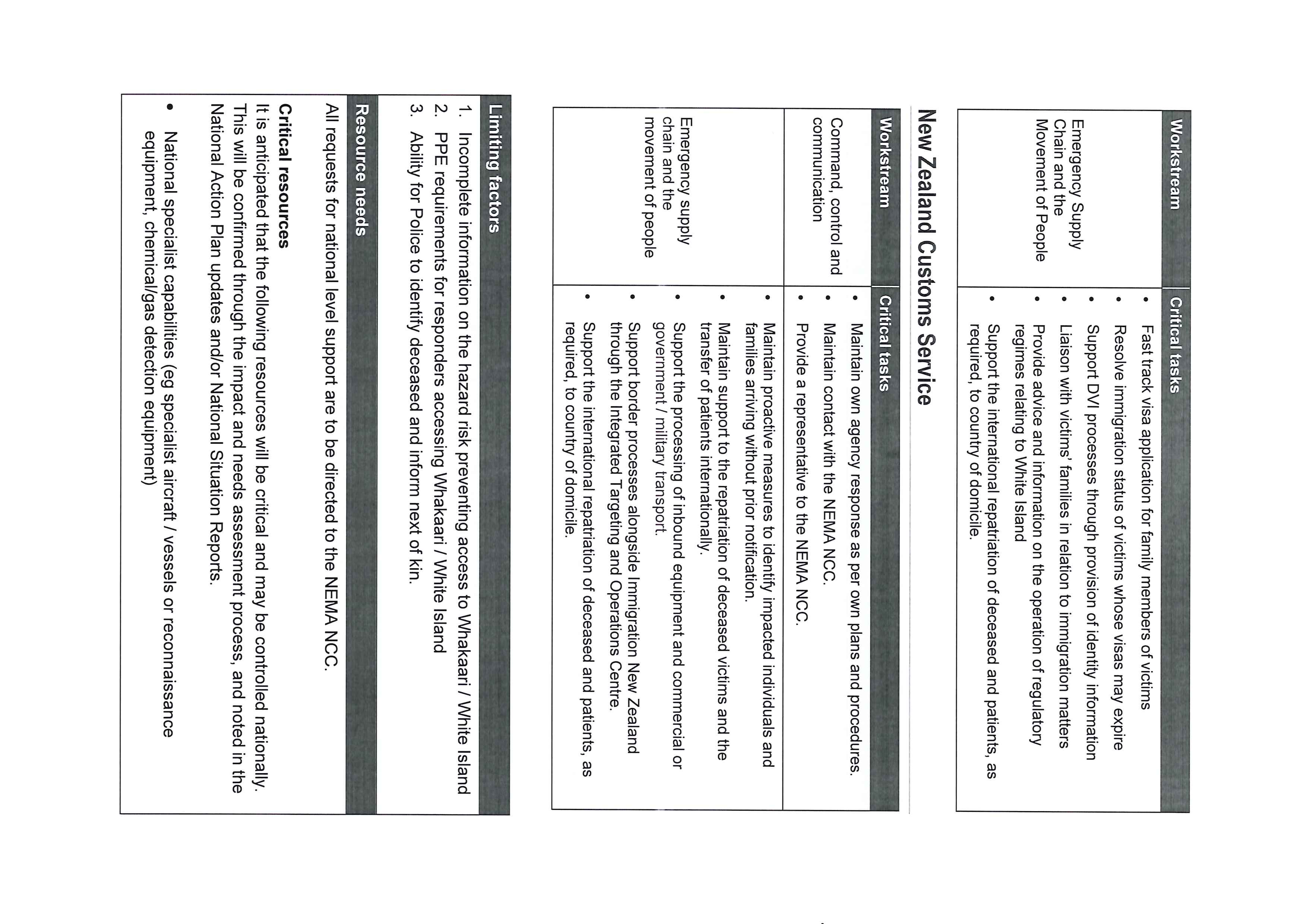 | Workstream | Critical tasks |
|---|---|
| Emergency Supply Chain and the Movement of People | • Fast track visa application for family members of victims • Resolve immigration status of victims whose visas may expire • Support DVI processes through provision of identity information • Liaison with victims' families in relation to immigration matters • Provide advice and information on the operation of regulatory regimes relating to White Island • Support the international repatriation of deceased and patients, as required, to country of domicile. |

New Zealand Customs Service

| Workstream | Critical tasks |
|---|---|
| Command, control and communication | • Maintain own agency response as per own plans and procedures. • Maintain contact with the NEMA NCC. • Provide a representative to the NEMA NCC. |
| Emergency supply chain and the movement of people | • Maintain proactive measures to identify impacted individuals and families arriving without prior notification. • Maintain support to the repatriation of deceased victims and the transfer of patients internationally. • Support the processing of inbound equipment and commercial or government / military transport. • Support border processes alongside Immigration New Zealand through the Integrated Targeting and Operations Centre. • Support the international repatriation of deceased and patients, as required, to country of domicile. |

Limiting factors

1. Incomplete information on the hazard risk preventing access to Whakaari / White Island
2. PPE requirements for responders accessing Whakaari / White Island
3. Ability for Police to identify deceased and inform next of kin.

Resource needs

All requests for national level support are to be directed to the NEMA NCC.

Critical resources
It is anticipated that the following resources will be critical and may be controlled nationally. This will be confirmed through the impact and needs assessment process, and noted in the National Action Plan updates and/or National Situation Reports.

• National specialist capabilities (eg specialist aircraft / vessels or reconnaissance equipment, chemical/gas detection equipment)